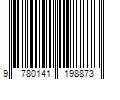 9 780141 198873